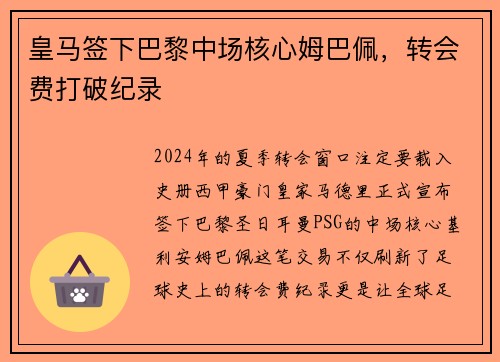 皇马签下巴黎中场核心姆巴佩，转会费打破纪录

2024年的夏季转会窗口注定要载入史册西甲豪门皇家马德里正式宣布签下巴黎圣日耳曼PSG的中场核心基利安姆巴佩这笔交易不仅刷新了足球史上的转会费纪录更是让全球足